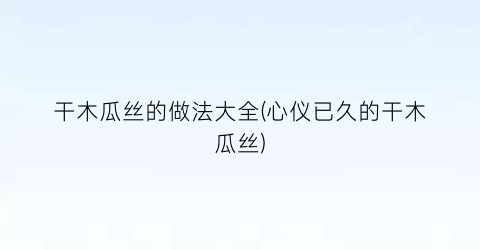 干木瓜丝的做法大全(心仪已久的干木瓜丝)